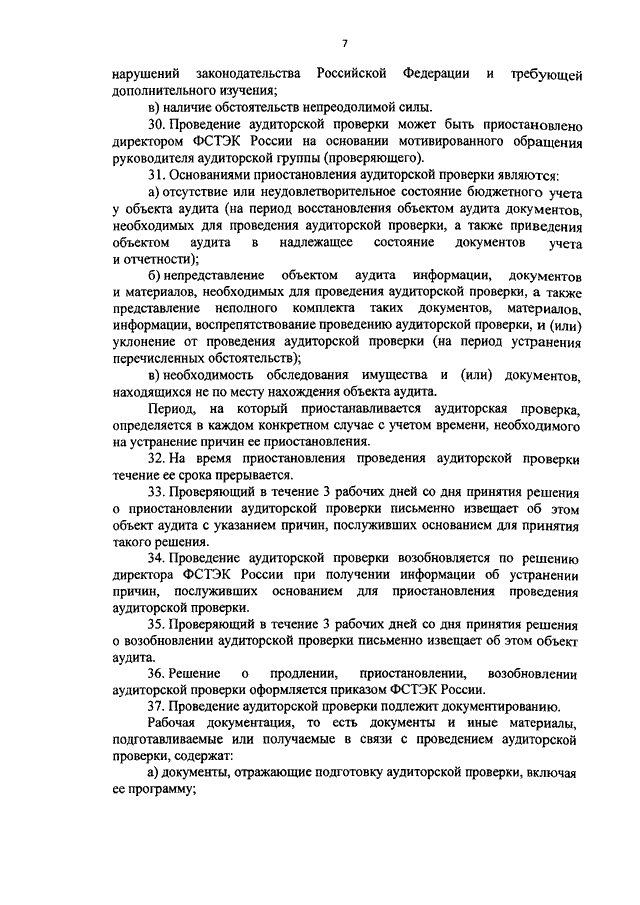 7

нарушений законодательства Российской Федерации и требующей дополнительного изучения;

в) наличие обстоятельств непреодолимой силы.

30. Проведение аудиторской проверки может быть приостановлено директором ФСТЭК России на основании мотивированного обращения руководителя аудиторской группы (проверяющего).

31. Основаниями приостановления аудиторской проверки являются:

а) отсутствие или неудовлетворительное состояние бюджетного учета у объекта аудита (на период восстановления объектом аудита документов, необходимых для проведения аудиторской проверки, а также приведения объектом аудита в надлежащее состояние документов учета и отчетности);

б) непредставление объектом аудита информации, документов и материалов, необходимых для проведения аудиторской проверки, а также представление неполного комплекта таких документов, материалов, информации, воспрепятствование проведению аудиторской проверки, и (или) уклонение от проведения аудиторской проверки (на период устранения перечисленных обстоятельств);

в) необходимость обследования имущества и (или) документов, находящихся не по месту нахождения объекта аудита.

Период, на который приостанавливается аудиторская проверка, определяется в каждом конкретном случае с учетом времени, необходимого на устранение причин ее приостановления.

32. На время приостановления проведения аудиторской проверки течение ее срока прерывается.

33. Проверяющий в течение 3 рабочих дней со дня принятия решения о приостановлении аудиторской проверки письменно извещает об этом объект аудита с указанием причин, послуживших основанием для принятия такого решения.

34. Проведение аудиторской проверки возобновляется по решению директора ФСТЭК России при получении информации об устранении причин, послуживших основанием для приостановления проведения аудиторской проверки.

35. Проверяющий в течение 3 рабочих дней со дня принятия решения о возобновлении аудиторской проверки письменно извещает об этом объект аудита.

36. Решение о продлении, приостановлении, возобновлении аудиторской проверки оформляется приказом ФСТЭК России.

37. Проведение аудиторской проверки подлежит документированию.

Рабочая документация, то есть документы и иные материалы, подготавливаемые или получаемые в связи с проведением аудиторской проверки, содержат:

а) документы, отражающие подготовку аудиторской проверки, включая ее программу;